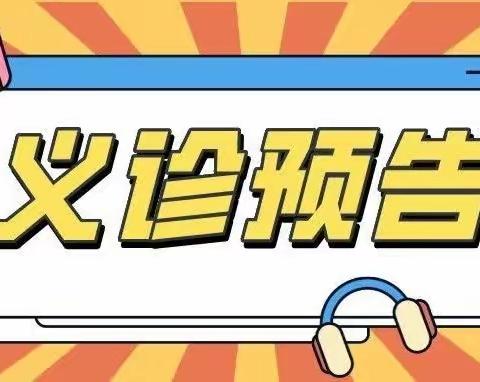 义诊预告